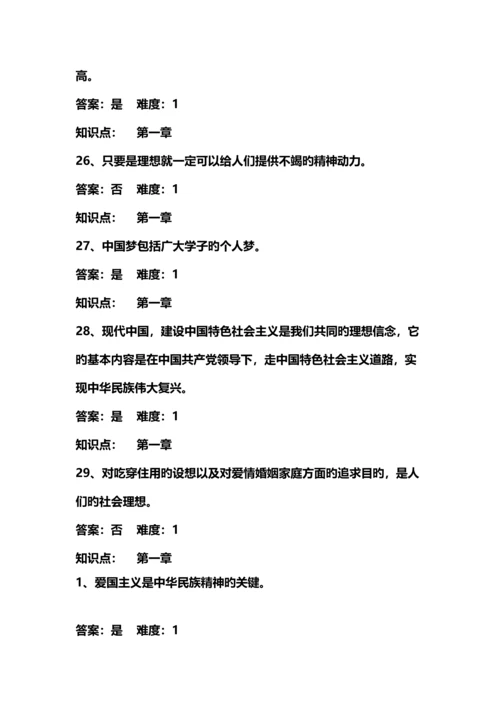 高。

答案：是　难度：1

知识点：　第一章

26、只要是理想就一定可以给人们提供不竭的精神动力。

答案：否　难度：1

知识点：　第一章

27、中国梦包括广大学子的个人梦。

答案：是　难度：1

知识点：　第一章

28、现代中国，建设中国特色社会主义是我们共同的理想信念，它的基本内容是在中国共产党领导下，走中国特色社会主义道路，实现中华民族伟大复兴。

答案：是　难度：1

知识点：　第一章

29、对吃穿住用的设想以及对爱情婚姻家庭方面的追求目的，是人们的社会理想。

答案：否　难度：1

知识点：　第一章

1、爱国主义是中华民族精神的关键。

答案：是　难度：1